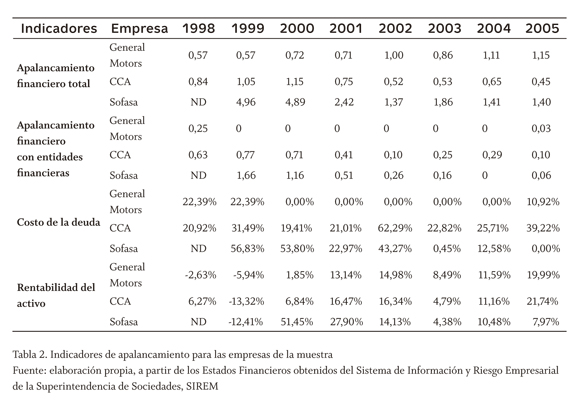 | Indicadores | Empresa | 1998 | 1999 | 2000 | 2001 | 2002 | 2003 | 2004 | 2005 |
|---|---|---|---|---|---|---|---|---|---|
| Apalancamiento financiero total | General Motors | 0,57 | 0,57 | 0,72 | 0,71 | 1,00 | 0,86 | 1,11 | 1,15 |
| | CCA | 0,84 | 1,05 | 1,15 | 0,75 | 0,52 | 0,53 | 0,65 | 0,45 |
| | Sofasa | ND | 4,96 | 4,89 | 2,42 | 1,37 | 1,86 | 1,41 | 1,40 |
| Apalancamiento financiero con entidades financieras | General Motors | 0,25 | 0 | 0 | 0 | 0 | 0 | 0 | 0,03 |
| | CCA | 0,63 | 0,77 | 0,71 | 0,41 | 0,10 | 0,25 | 0,29 | 0,10 |
| | Sofasa | ND | 1,66 | 1,16 | 0,51 | 0,26 | 0,16 | 0 | 0,06 |
| Costo de la deuda | General Motors | 22,39% | 22,39% | 0,00% | 0,00% | 0,00% | 0,00% | 0,00% | 10,92% |
| | CCA | 20,92% | 31,49% | 19,41% | 21,01% | 62,29% | 22,82% | 25,71% | 39,22% |
| | Sofasa | ND | 56,83% | 53,80% | 22,97% | 43,27% | 0,45% | 12,58% | 0,00% |
| Rentabilidad del activo | General Motors | -2,63% | -5,94% | 1,85% | 13,14% | 14,98% | 8,49% | 11,59% | 19,99% |
| | CCA | 6,27% | -13,32% | 6,84% | 16,47% | 16,34% | 4,79% | 11,16% | 21,74% |
| | Sofasa | ND | -12,41% | 51,45% | 27,90% | 14,13% | 4,38% | 10,48% | 7,97% |

Tabla 2. Indicadores de apalancamiento para las empresas de la muestra
Fuente: elaboración propia, a partir de los Estados Financieros obtenidos del Sistema de Información y Riesgo Empresarial de la Superintendencia de Sociedades, SIREM